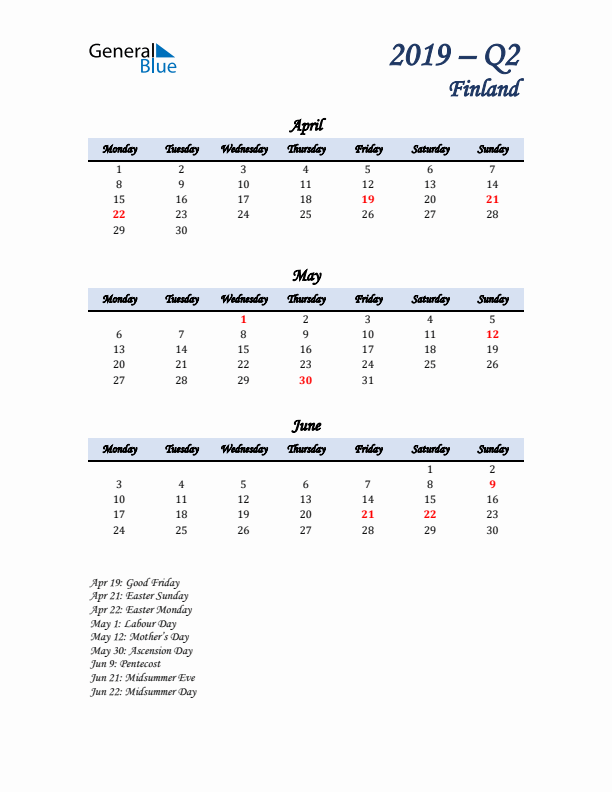 General Blue

2019 – Q2
Finland

April

| Monday | Tuesday | Wednesday | Thursday | Friday | Saturday | Sunday |
|---|---|---|---|---|---|---|
| 1 | 2 | 3 | 4 | 5 | 6 | 7 |
| 8 | 9 | 10 | 11 | 12 | 13 | 14 |
| 15 | 16 | 17 | 18 | 19 | 20 | 21 |
| 22 | 23 | 24 | 25 | 26 | 27 | 28 |
| 29 | 30 | | | | | |

May

| Monday | Tuesday | Wednesday | Thursday | Friday | Saturday | Sunday |
|---|---|---|---|---|---|---|
| | | 1 | 2 | 3 | 4 | 5 |
| 6 | 7 | 8 | 9 | 10 | 11 | 12 |
| 13 | 14 | 15 | 16 | 17 | 18 | 19 |
| 20 | 21 | 22 | 23 | 24 | 25 | 26 |
| 27 | 28 | 29 | 30 | 31 | | |

June

| Monday | Tuesday | Wednesday | Thursday | Friday | Saturday | Sunday |
|---|---|---|---|---|---|---|
| | | | | | 1 | 2 |
| 3 | 4 | 5 | 6 | 7 | 8 | 9 |
| 10 | 11 | 12 | 13 | 14 | 15 | 16 |
| 17 | 18 | 19 | 20 | 21 | 22 | 23 |
| 24 | 25 | 26 | 27 | 28 | 29 | 30 |

Apr 19: Good Friday
Apr 21: Easter Sunday
Apr 22: Easter Monday
May 1: Labour Day
May 12: Mother's Day
May 30: Ascension Day
Jun 9: Pentecost
Jun 21: Midsummer Eve
Jun 22: Midsummer Day